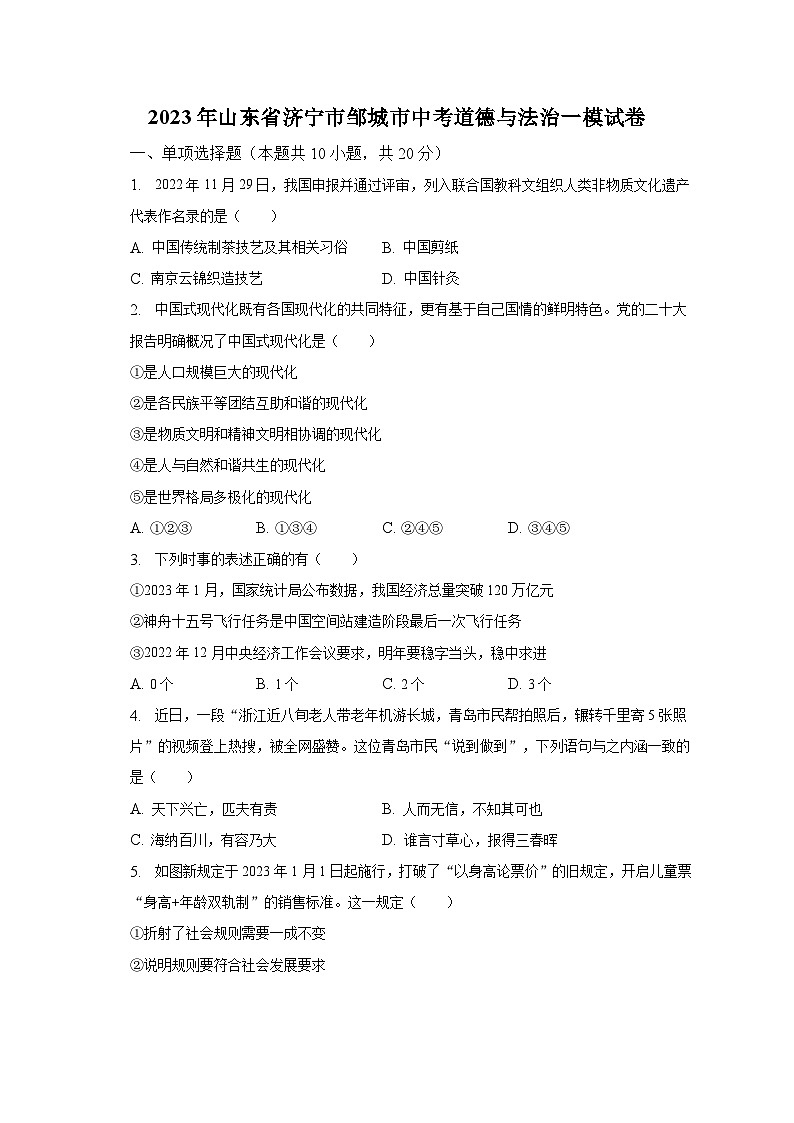 2023年山东省济宁市邹城市中考道德与法治一模试卷

一、单项选择题（本题共10小题，共20分）

1. 2022年11月29日，我国申报并通过评审，列入联合国教科文组织人类非物质文化遗产代表作名录的是（　　）

A. 中国传统制茶技艺及其相关习俗　　B. 中国剪纸

C. 南京云锦织造技艺　　D. 中国针灸

2. 中国式现代化既有各国现代化的共同特征，更有基于自己国情的鲜明特色。党的二十大报告明确概况了中国式现代化是（　　）

①是人口规模巨大的现代化

②是各民族平等团结互助和谐的现代化

③是物质文明和精神文明相协调的现代化

④是人与自然和谐共生的现代化

⑤是世界格局多极化的现代化

A. ①②③　　B. ①③④　　C. ②④⑤　　D. ③④⑤

3. 下列时事的表述正确的有（　　）

①2023年1月，国家统计局公布数据，我国经济总量突破120万亿元

②神舟十五号飞行任务是中国空间站建造阶段最后一次飞行任务

③2022年12月中央经济工作会议要求，明年要稳字当头，稳中求进

A. 0个　　B. 1个　　C. 2个　　D. 3个

4. 近日，一段“浙江近八旬老人带老年机游长城，青岛市民帮拍照后，辗转千里寄5张照片”的视频登上热搜，被全网盛赞。这位青岛市民“说到做到”，下列语句与之内涵一致的是（　　）

A. 天下兴亡，匹夫有责　　B. 人而无信，不知其可也

C. 海纳百川，有容乃大　　D. 谁言寸草心，报得三春晖

5. 如图新规定于2023年1月1日起施行，打破了“以身高论票价”的旧规定，开启儿童票“身高+年龄双轨制”的销售标准。这一规定（　　）

①折射了社会规则需要一成不变

②说明规则要符合社会发展要求